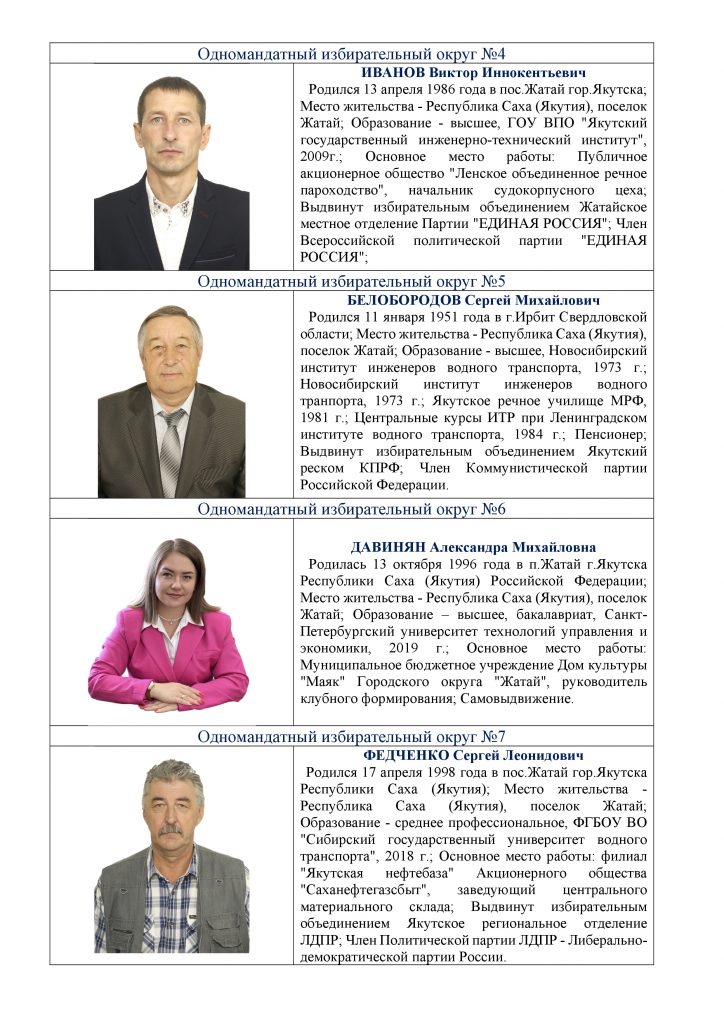 Одномандатный избирательный округ №4

ИВАНОВ Виктор Иннокентьевич

Родился 13 апреля 1986 года в пос.Жатай гор.Якутска; Место жительства - Республика Саха (Якутия), поселок Жатай; Образование - высшее, ГОУ ВПО "Якутский государственный инженерно-технический институт", 2009г.; Основное место работы: Публичное акционерное общество "Ленское объединенное речное пароходство", начальник судокорпусного цеха; Выдвинут избирательным объединением Жатайское местное отделение Партии "ЕДИНАЯ РОССИЯ"; Член Всероссийской политической партии "ЕДИНАЯ РОССИЯ";

Одномандатный избирательный округ №5

БЕЛОБОРОДОВ Сергей Михайлович

Родился 11 января 1951 года в г.Ирбит Свердловской области; Место жительства - Республика Саха (Якутия), поселок Жатай; Образование - высшее, Новосибирский институт инженеров водного транспорта, 1973 г.; Новосибирский институт инженеров водного транпорта, 1973 г.; Якутское речное училище МРФ, 1981 г.; Центральные курсы ИТР при Ленинградском институте водного транспорта, 1984 г.; Пенсионер; Выдвинут избирательным объединением Якутский реском КПРФ; Член Коммунистической партии Российской Федерации.

Одномандатный избирательный округ №6

ДАВИНЯН Александра Михайловна

Родилась 13 октября 1996 года в п.Жатай г.Якутска Республики Саха (Якутия) Российской Федерации; Место жительства - Республика Саха (Якутия), поселок Жатай; Образование – высшее, бакалавриат, Санкт-Петербургский университет технологий управления и экономики, 2019 г.; Основное место работы: Муниципальное бюджетное учреждение Дом культуры "Маяк" Городского округа "Жатай", руководитель клубного формирования; Самовыдвижение.

Одномандатный избирательный округ №7

ФЕДЧЕНКО Сергей Леонидович

Родился 17 апреля 1998 года в пос.Жатай гор.Якутска Республики Саха (Якутия); Место жительства - Республика Саха (Якутия), поселок Жатай; Образование - среднее профессиональное, ФГБОУ ВО "Сибирский государственный университет водного транспорта", 2018 г.; Основное место работы: филиал "Якутская нефтебаза" Акционерного общества "Саханефтегазсбыт", заведующий центрального материального склада; Выдвинут избирательным объединением Якутское региональное отделение ЛДПР; Член Политической партии ЛДПР - Либерально-демократической партии России.